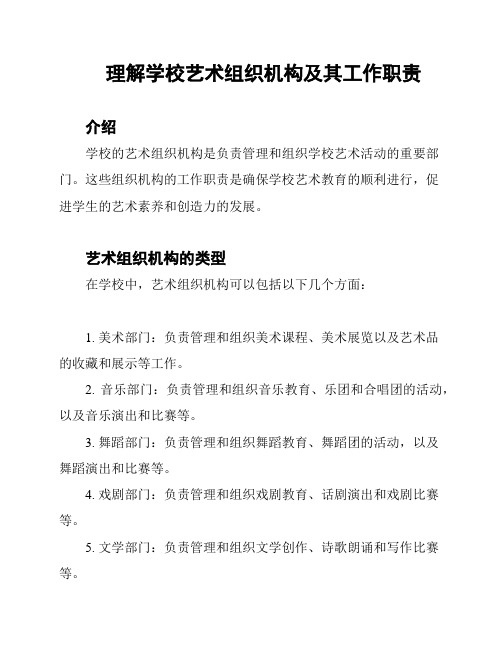 理解学校艺术组织机构及其工作职责

介绍

学校的艺术组织机构是负责管理和组织学校艺术活动的重要部门。这些组织机构的工作职责是确保学校艺术教育的顺利进行，促进学生的艺术素养和创造力的发展。

艺术组织机构的类型

在学校中，艺术组织机构可以包括以下几个方面：

1. 美术部门：负责管理和组织美术课程、美术展览以及艺术品的收藏和展示等工作。

2. 音乐部门：负责管理和组织音乐教育、乐团和合唱团的活动，以及音乐演出和比赛等。

3. 舞蹈部门：负责管理和组织舞蹈教育、舞蹈团的活动，以及舞蹈演出和比赛等。

4. 戏剧部门：负责管理和组织戏剧教育、话剧演出和戏剧比赛等。

5. 文学部门：负责管理和组织文学创作、诗歌朗诵和写作比赛等。